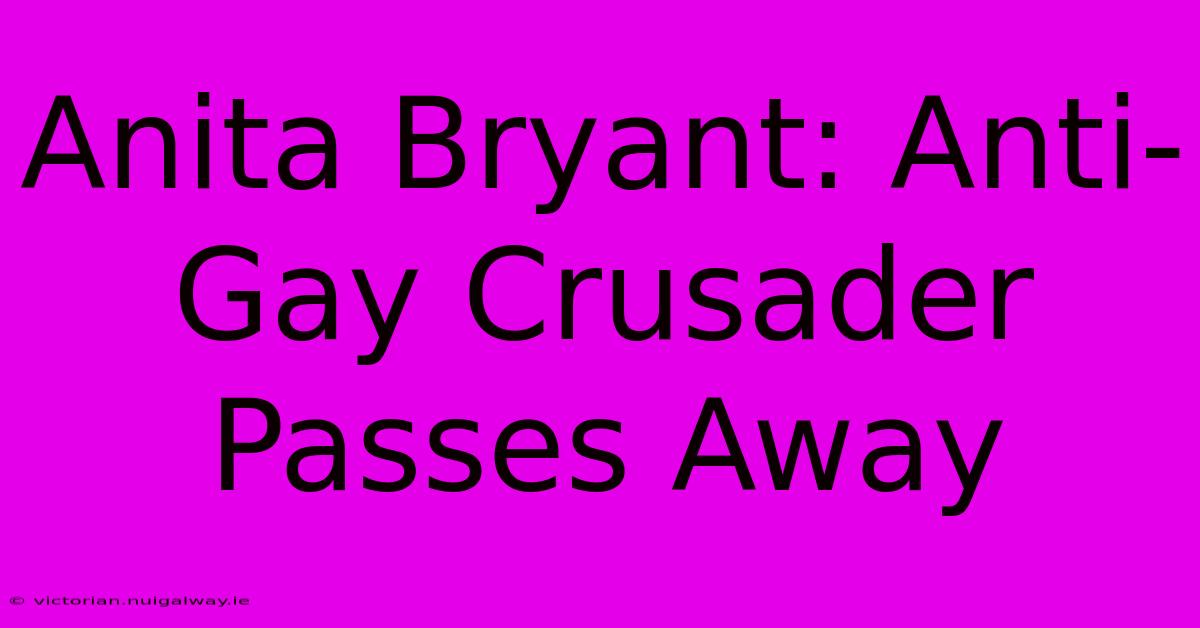 Anita Bryant: Anti-Gay Crusader Passes Away

© victorian.nuigalway.ie